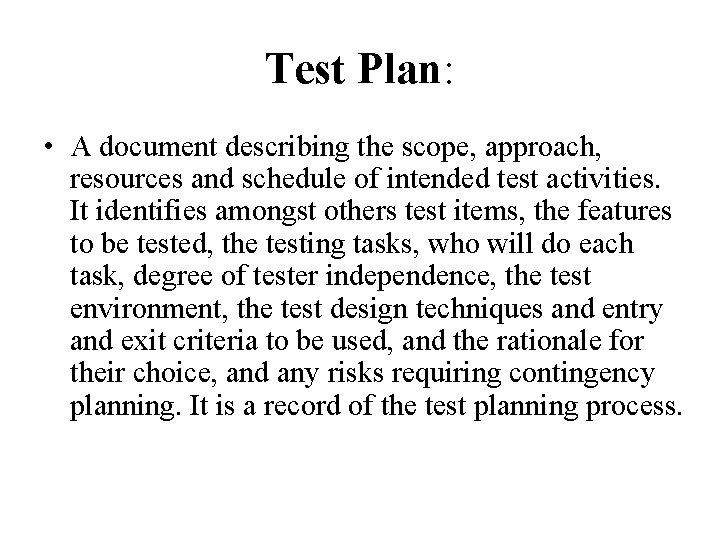 Test Plan:

• A document describing the scope, approach, resources and schedule of intended test activities. It identifies amongst others test items, the features to be tested, the testing tasks, who will do each task, degree of tester independence, the test environment, the test design techniques and entry and exit criteria to be used, and the rationale for their choice, and any risks requiring contingency planning. It is a record of the test planning process.